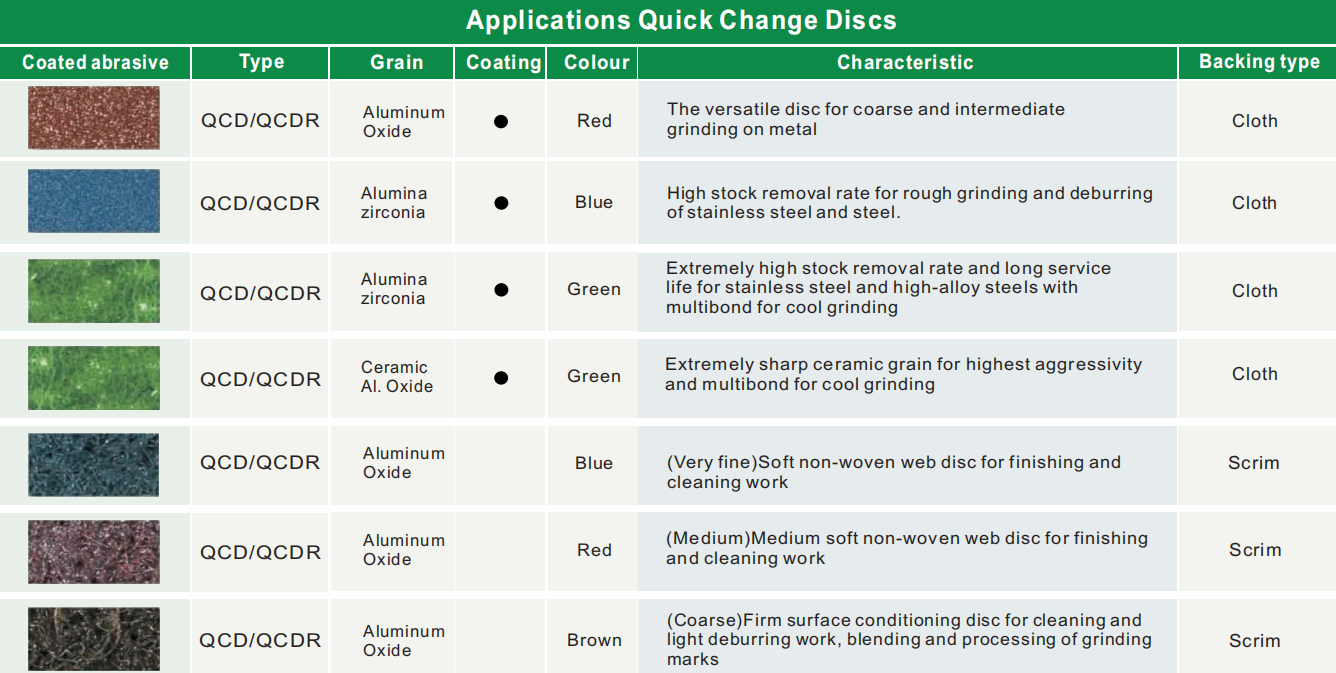 Applications Quick Change Discs

| Coated abrasive | Type | Grain | Coating | Colour | Characteristic | Backing type |
|---|---|---|---|---|---|---|
| | QCD/QCDR | Aluminum Oxide | ● | Red | The versatile disc for coarse and intermediate grinding on metal | Cloth |
| | QCD/QCDR | Alumina zirconia | ● | Blue | High stock removal rate for rough grinding and deburring of stainless steel and steel. | Cloth |
| | QCD/QCDR | Alumina zirconia | ● | Green | Extremely high stock removal rate and long service life for stainless steel and high-alloy steels with multibond for cool grinding | Cloth |
| | QCD/QCDR | Ceramic Al. Oxide | ● | Green | Extremely sharp ceramic grain for highest aggressivity and multibond for cool grinding | Cloth |
| | QCD/QCDR | Aluminum Oxide | | Blue | (Very fine)Soft non-woven web disc for finishing and cleaning work | Scrim |
| | QCD/QCDR | Aluminum Oxide | | Red | (Medium)Medium soft non-woven web disc for finishing and cleaning work | Scrim |
| | QCD/QCDR | Aluminum Oxide | | Brown | (Coarse)Firm surface conditioning disc for cleaning and light deburring work, blending and processing of grinding marks | Scrim |